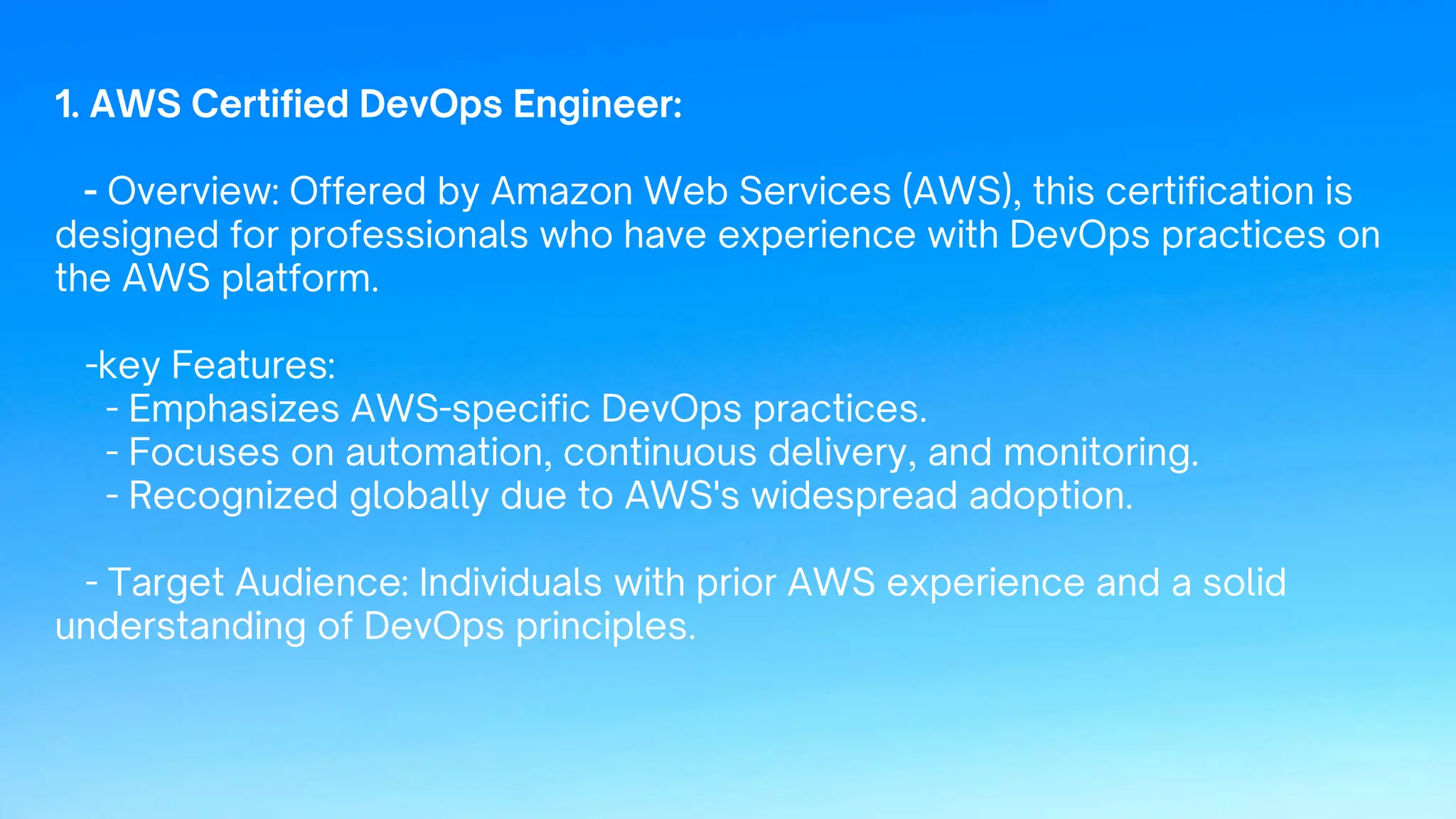 1. AWS Certified DevOps Engineer:

- Overview: Offered by Amazon Web Services (AWS), this certification is designed for professionals who have experience with DevOps practices on the AWS platform.

-key Features:
- Emphasizes AWS-specific DevOps practices.
- Focuses on automation, continuous delivery, and monitoring.
- Recognized globally due to AWS's widespread adoption.

- Target Audience: Individuals with prior AWS experience and a solid understanding of DevOps principles.